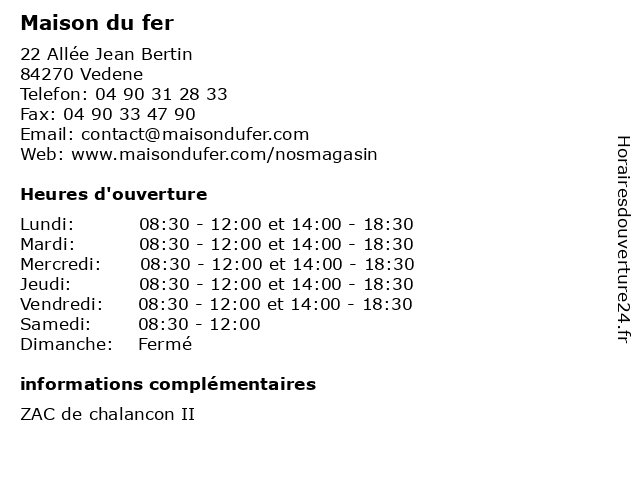 Maison du fer

22 Allée Jean Bertin
84270 Vedene
Telefon: 04 90 31 28 33
Fax: 04 90 33 47 90
Email: contact@maisondufer.com
Web: www.maisondufer.com/nosmagasin

Heures d'ouverture

| | |
|---|---|
| Lundi: | 08:30 - 12:00 et 14:00 - 18:30 |
| Mardi: | 08:30 - 12:00 et 14:00 - 18:30 |
| Mercredi: | 08:30 - 12:00 et 14:00 - 18:30 |
| Jeudi: | 08:30 - 12:00 et 14:00 - 18:30 |
| Vendredi: | 08:30 - 12:00 et 14:00 - 18:30 |
| Samedi: | 08:30 - 12:00 |
| Dimanche: | Fermé |

informations complémentaires

ZAC de chalancon II

Horairesdouverture24.fr